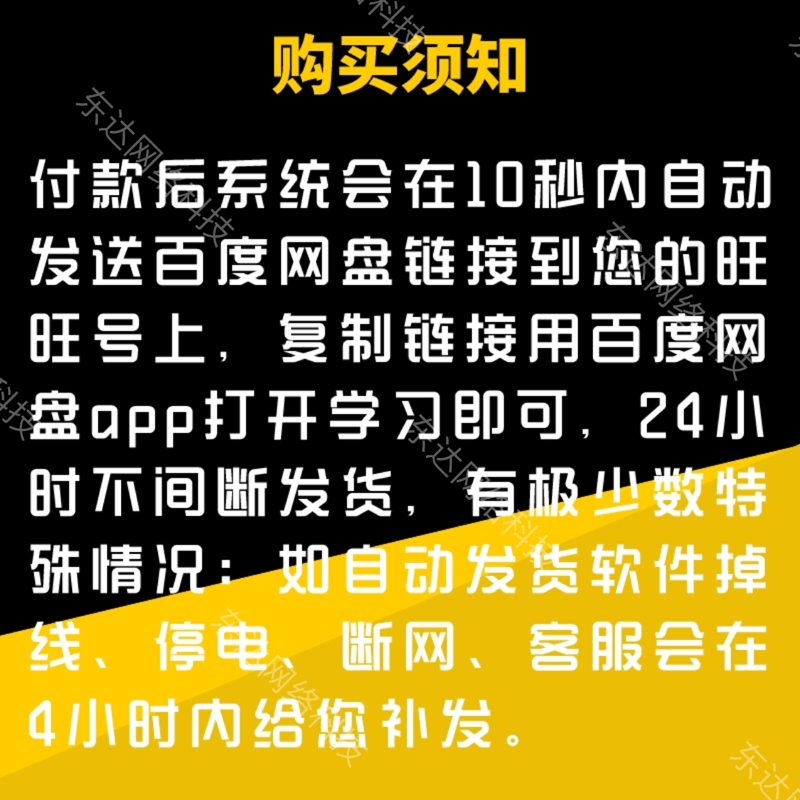 购买须知

付款后系统会在10秒内自动发送百度网盘链接到您的旺旺号上，复制链接用百度网盘app打开学习即可，24小时不间断发货，有极少数特殊情况：如自动发货软件掉线、停电、断网、客服会在4小时内给您补发。

东达网络科技